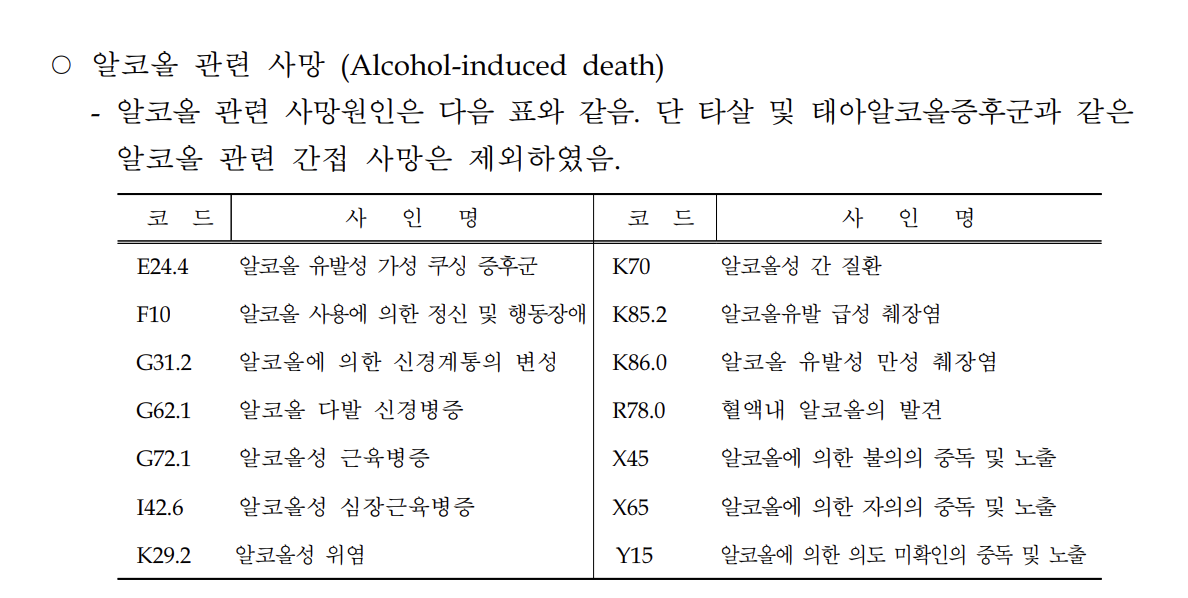 ○ 알코올 관련 사망 (Alcohol-induced death)

- 알코올 관련 사망원인은 다음 표와 같음. 단 타살 및 태아알코올증후군과 같은 알코올 관련 간접 사망은 제외하였음.

| 코 드 | 사 인 명 | 코 드 | 사 인 명 |
|---|---|---|---|
| E24.4 | 알코올 유발성 가성 쿠싱 증후군 | K70 | 알코올성 간 질환 |
| F10 | 알코올 사용에 의한 정신 및 행동장애 | K85.2 | 알코올유발 급성 췌장염 |
| G31.2 | 알코올에 의한 신경계통의 변성 | K86.0 | 알코올 유발성 만성 췌장염 |
| G62.1 | 알코올 다발 신경병증 | R78.0 | 혈액내 알코올의 발견 |
| G72.1 | 알코올성 근육병증 | X45 | 알코올에 의한 불의의 중독 및 노출 |
| I42.6 | 알코올성 심장근육병증 | X65 | 알코올에 의한 자의의 중독 및 노출 |
| K29.2 | 알코올성 위염 | Y15 | 알코올에 의한 의도 미확인의 중독 및 노출 |